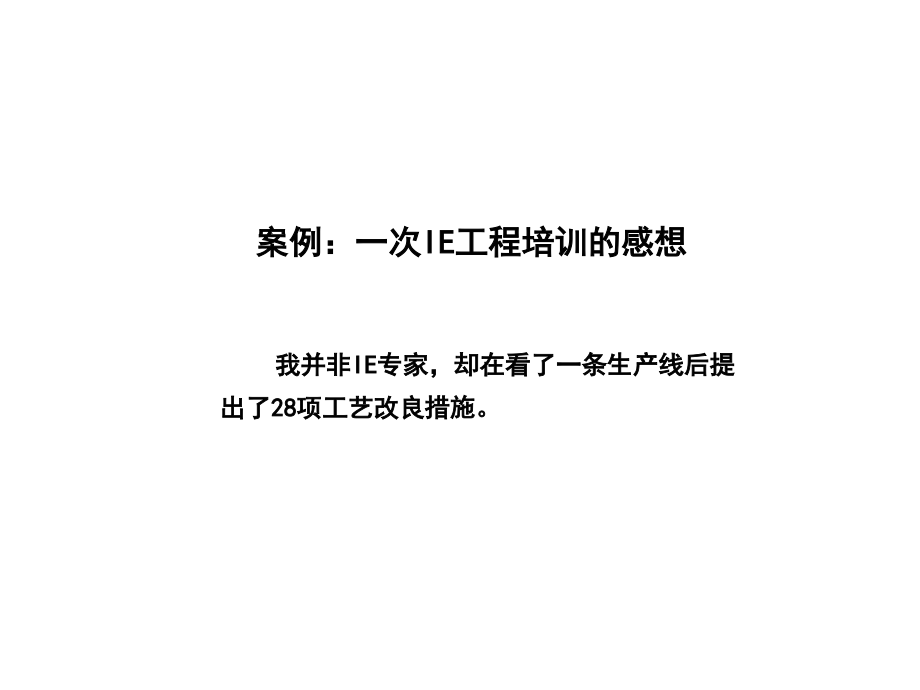 案例：一次IE工程培训的感想

我并非IE专家，却在看了一条生产线后提出了28项工艺改良措施。